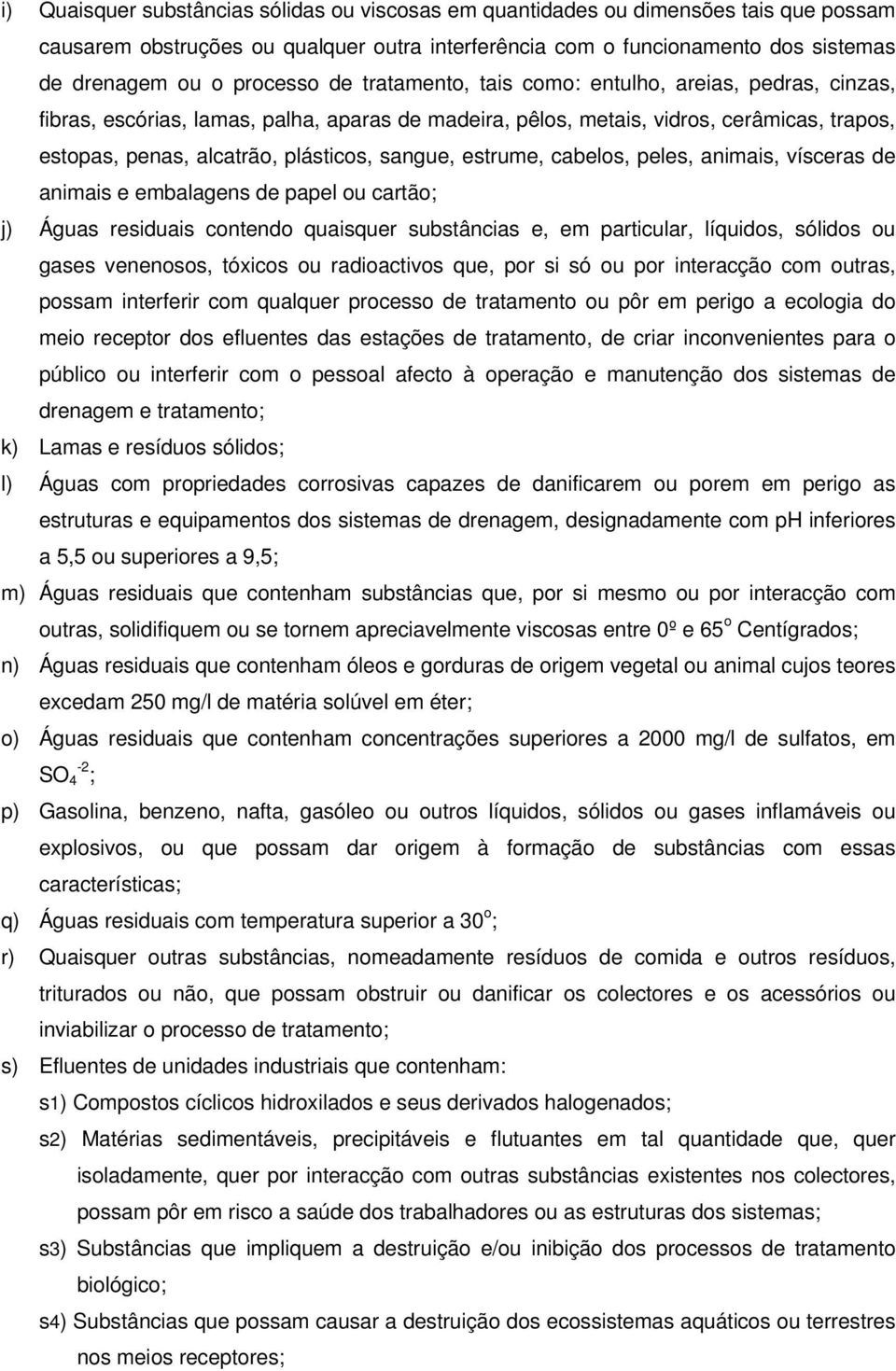 i) Quaisquer substâncias sólidas ou viscosas em quantidades ou dimensões tais que possam causarem obstruções ou qualquer outra interferência com o funcionamento dos sistemas de drenagem ou o processo de tratamento, tais como: entulho, areias, pedras, cinzas, fibras, escórias, lamas, palha, aparas de madeira, pêlos, metais, vidros, cerâmicas, trapos, estopas, penas, alcatrão, plásticos, sangue, estrume, cabelos, peles, animais, vísceras de animais e embalagens de papel ou cartão;

j) Águas residuais contendo quaisquer substâncias e, em particular, líquidos, sólidos ou gases venenosos, tóxicos ou radioactivos que, por si só ou por interacção com outras, possam interferir com qualquer processo de tratamento ou pôr em perigo a ecologia do meio receptor dos efluentes das estações de tratamento, de criar inconvenientes para o público ou interferir com o pessoal afecto à operação e manutenção dos sistemas de drenagem e tratamento;

k) Lamas e resíduos sólidos;

l) Águas com propriedades corrosivas capazes de danificarem ou porem em perigo as estruturas e equipamentos dos sistemas de drenagem, designadamente com pH inferiores a 5,5 ou superiores a 9,5;

m) Águas residuais que contenham substâncias que, por si mesmo ou por interacção com outras, solidifiquem ou se tornem apreciavelmente viscosas entre 0º e 65$^o$ Centígrados;

n) Águas residuais que contenham óleos e gorduras de origem vegetal ou animal cujos teores excedam 250 mg/l de matéria solúvel em éter;

o) Águas residuais que contenham concentrações superiores a 2000 mg/l de sulfatos, em $SO_4^{-2}$;

p) Gasolina, benzeno, nafta, gasóleo ou outros líquidos, sólidos ou gases inflamáveis ou explosivos, ou que possam dar origem à formação de substâncias com essas características;

q) Águas residuais com temperatura superior a 30$^o$;

r) Quaisquer outras substâncias, nomeadamente resíduos de comida e outros resíduos, triturados ou não, que possam obstruir ou danificar os colectores e os acessórios ou inviabilizar o processo de tratamento;

s) Efluentes de unidades industriais que contenham:

s1) Compostos cíclicos hidroxilados e seus derivados halogenados;

s2) Matérias sedimentáveis, precipitáveis e flutuantes em tal quantidade que, quer isoladamente, quer por interacção com outras substâncias existentes nos colectores, possam pôr em risco a saúde dos trabalhadores ou as estruturas dos sistemas;

s3) Substâncias que impliquem a destruição e/ou inibição dos processos de tratamento biológico;

s4) Substâncias que possam causar a destruição dos ecossistemas aquáticos ou terrestres nos meios receptores;